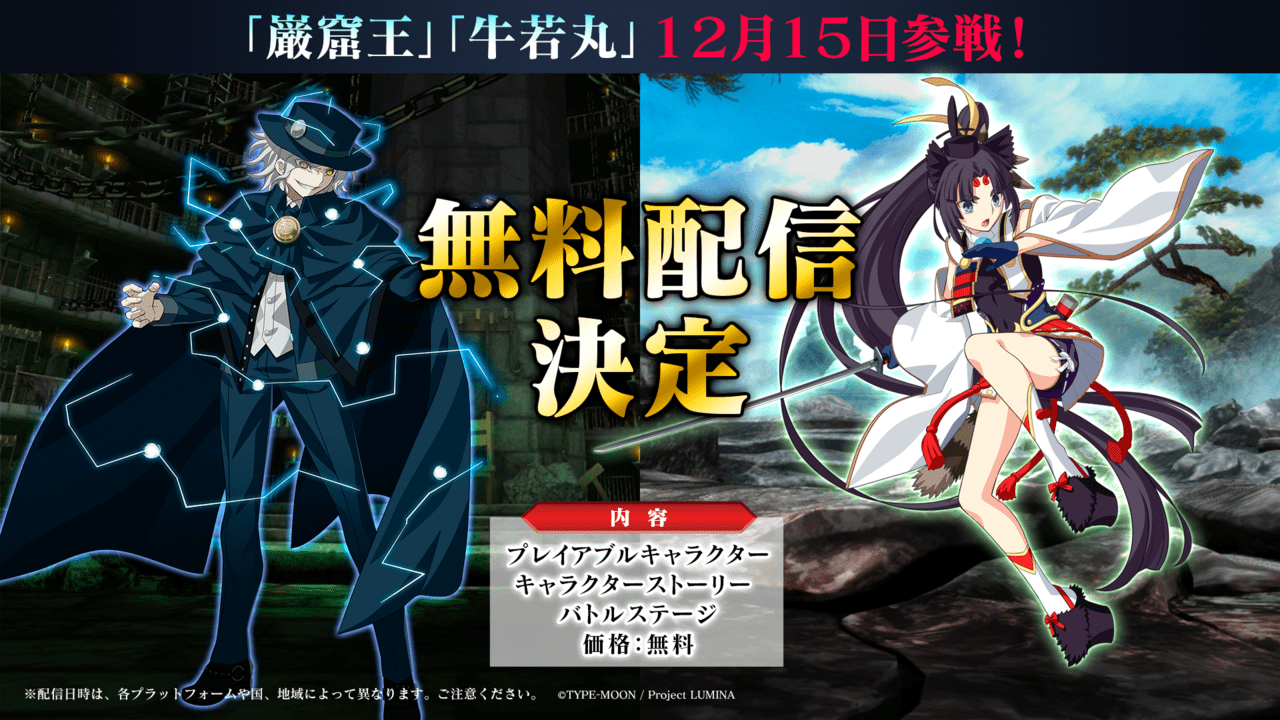 「巌窟王」「牛若丸」12月15日参戦！

無料配信決定

内容

プレイアブルキャラクター
キャラクターストーリー
バトルステージ
価格：無料

※配信日時は、各プラットフォームや国、地域によって異なります。ご注意ください。

©TYPE-MOON / Project LUMINA